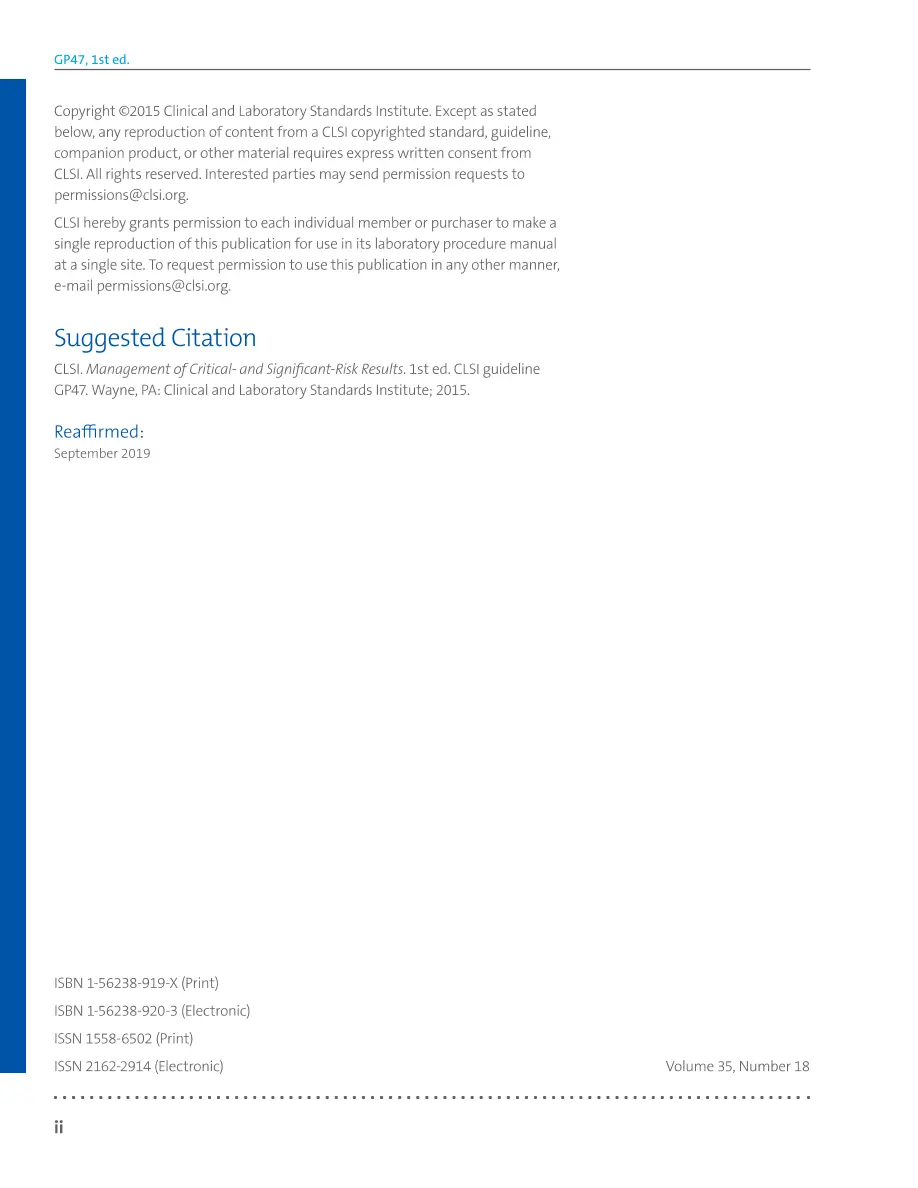 GP47, 1st ed.

Copyright ©2015 Clinical and Laboratory Standards Institute. Except as stated below, any reproduction of content from a CLSI copyrighted standard, guideline, companion product, or other material requires express written consent from CLSI. All rights reserved. Interested parties may send permission requests to permissions@clsi.org.

CLSI hereby grants permission to each individual member or purchaser to make a single reproduction of this publication for use in its laboratory procedure manual at a single site. To request permission to use this publication in any other manner, e-mail permissions@clsi.org.

Suggested Citation

CLSI. Management of Critical- and Significant-Risk Results. 1st ed. CLSI guideline GP47. Wayne, PA: Clinical and Laboratory Standards Institute; 2015.

Reaffirmed:
September 2019

ISBN 1-56238-919-X (Print)

ISBN 1-56238-920-3 (Electronic)

ISSN 1558-6502 (Print)

ISSN 2162-2914 (Electronic)

Volume 35, Number 18

ii